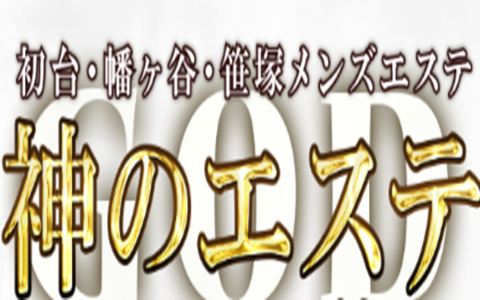 初台・幡ヶ谷・笹塚メンズエステ

GOD

神のエステ